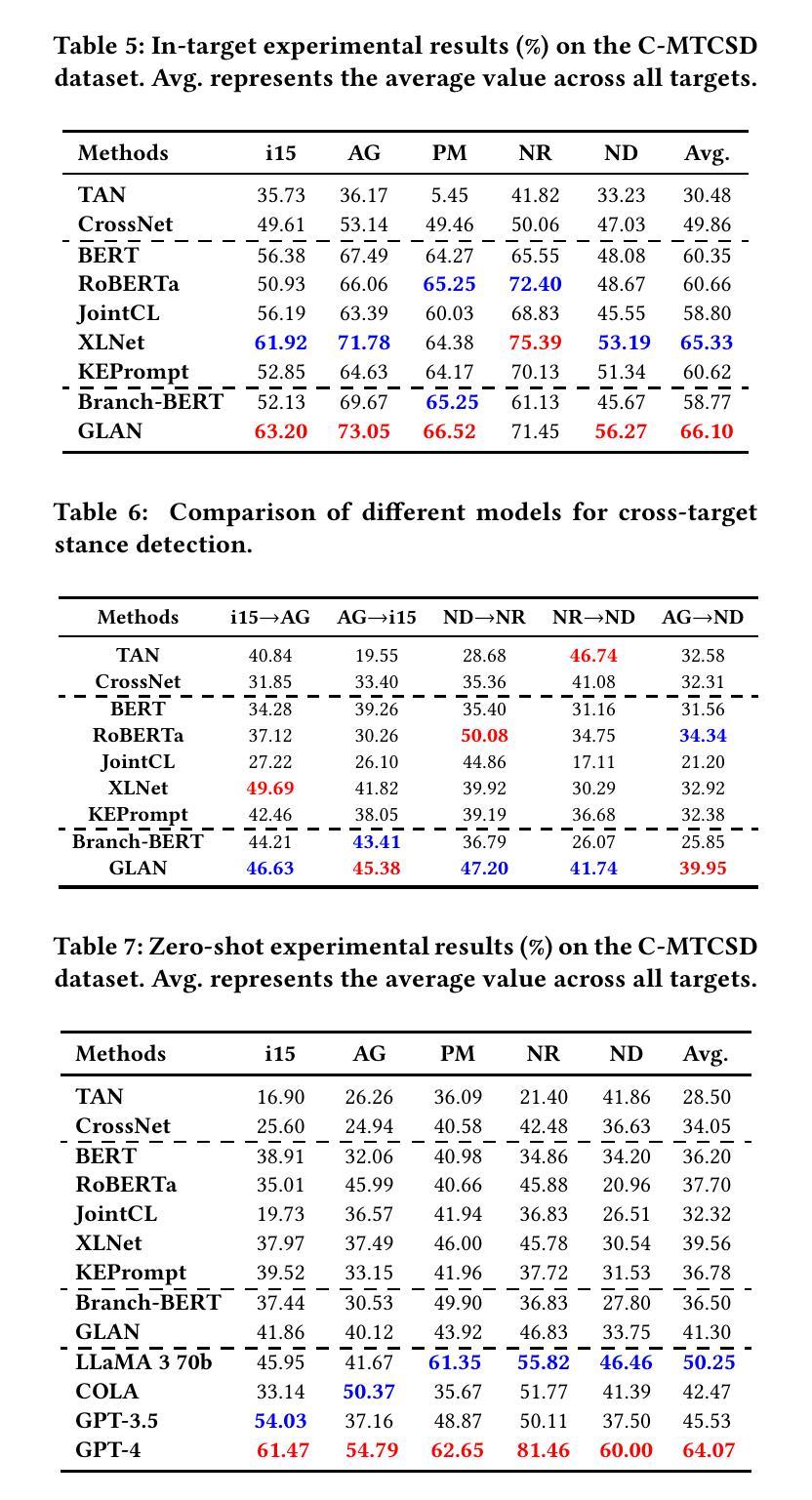 Table 5: In-target experimental results (%) on the C-MTCSD dataset. Avg. represents the average value across all targets.

| Methods | i15 | AG | PM | NR | ND | Avg. |
|---|---|---|---|---|---|---|
| TAN | 35.73 | 36.17 | 5.45 | 41.82 | 33.23 | 30.48 |
| CrossNet | 49.61 | 53.14 | 49.46 | 50.06 | 47.03 | 49.86 |
| BERT | 56.38 | 67.49 | 64.27 | 65.55 | 48.08 | 60.35 |
| RoBERTa | 50.93 | 66.06 | 65.25 | 72.40 | 48.67 | 60.66 |
| JointCL | 56.19 | 63.39 | 60.03 | 68.83 | 45.55 | 58.80 |
| XLNet | 61.92 | 71.78 | 64.38 | 75.39 | 53.19 | 65.33 |
| KEPrompt | 52.85 | 64.63 | 64.17 | 70.13 | 51.34 | 60.62 |
| Branch-BERT | 52.13 | 69.67 | 65.25 | 61.13 | 45.67 | 58.77 |
| GLAN | 63.20 | 73.05 | 66.52 | 71.45 | 56.27 | 66.10 |

Table 6: Comparison of different models for cross-target stance detection.

| Methods | i15→AG | AG→i15 | ND→NR | NR→ND | AG→ND |
|---|---|---|---|---|---|
| TAN | 40.84 | 19.55 | 28.68 | 46.74 | 32.58 |
| CrossNet | 31.85 | 33.40 | 35.36 | 41.08 | 32.31 |
| BERT | 34.28 | 39.26 | 35.40 | 31.16 | 31.56 |
| RoBERTa | 37.12 | 30.26 | 50.08 | 34.75 | 34.34 |
| JointCL | 27.22 | 26.10 | 44.86 | 17.11 | 21.20 |
| XLNet | 49.69 | 41.82 | 39.92 | 30.29 | 32.92 |
| KEPrompt | 42.46 | 38.05 | 39.19 | 36.68 | 32.38 |
| Branch-BERT | 44.21 | 43.41 | 36.79 | 26.07 | 25.85 |
| GLAN | 46.63 | 45.38 | 47.20 | 41.74 | 39.95 |

Table 7: Zero-shot experimental results (%) on the C-MTCSD dataset. Avg. represents the average value across all targets.

| Methods | i15 | AG | PM | NR | ND | Avg. |
|---|---|---|---|---|---|---|
| TAN | 16.90 | 26.26 | 36.09 | 21.40 | 41.86 | 28.50 |
| CrossNet | 25.60 | 24.94 | 40.58 | 42.48 | 36.63 | 34.05 |
| BERT | 38.91 | 32.06 | 40.98 | 34.86 | 34.20 | 36.20 |
| RoBERTa | 35.01 | 45.99 | 40.66 | 45.88 | 20.96 | 37.70 |
| JointCL | 19.73 | 36.57 | 41.94 | 36.83 | 26.51 | 32.32 |
| XLNet | 37.97 | 37.49 | 46.00 | 45.78 | 30.54 | 39.56 |
| KEPrompt | 39.52 | 33.15 | 41.96 | 37.72 | 31.53 | 36.78 |
| Branch-BERT | 37.44 | 30.53 | 49.90 | 36.83 | 27.80 | 36.50 |
| GLAN | 41.86 | 40.12 | 43.92 | 46.83 | 33.75 | 41.30 |
| LLaMA 3 70b | 45.95 | 41.67 | 61.35 | 55.82 | 46.46 | 50.25 |
| COLA | 33.14 | 50.37 | 35.67 | 51.77 | 41.39 | 42.47 |
| GPT-3.5 | 54.03 | 37.16 | 48.87 | 50.11 | 37.50 | 45.53 |
| GPT-4 | 61.47 | 54.79 | 62.65 | 81.46 | 60.00 | 64.07 |